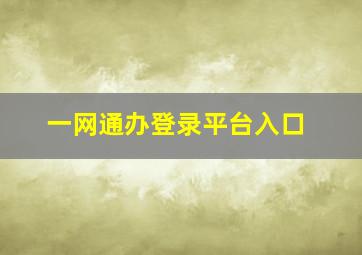 一网通办登录平台入口